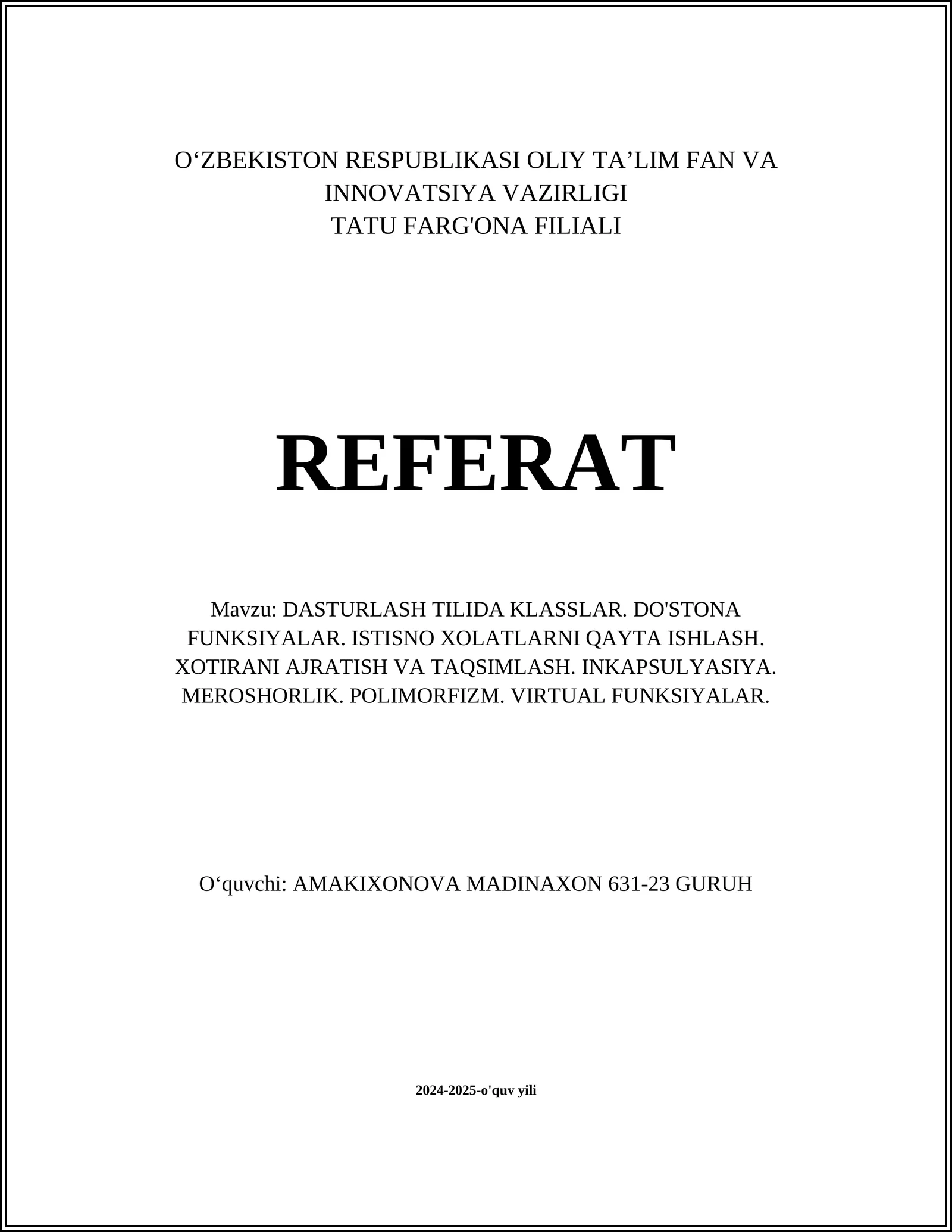 O‘ZBEKISTON RESPUBLIKASI OLIY TA’LIM FAN VA INNOVATSIYA VAZIRLIGI
TATU FARG'ONA FILIALI

REFERAT

Mavzu: DASTURLASH TILIDA KLASSLAR. DO'STONA FUNKSIYALAR. ISTISNO XOLATLARNI QAYTA ISHLASH. XOTIRANI AJRATISH VA TAQSIMLASH. INKAPSULYASIYA. MEROSHORLIK. POLIMORFIZM. VIRTUAL FUNKSIYALAR.

O‘quvchi: AMAKIXONOVA MADINAXON 631-23 GURUH

2024-2025-o'quv yili